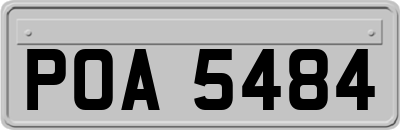 POA 5484